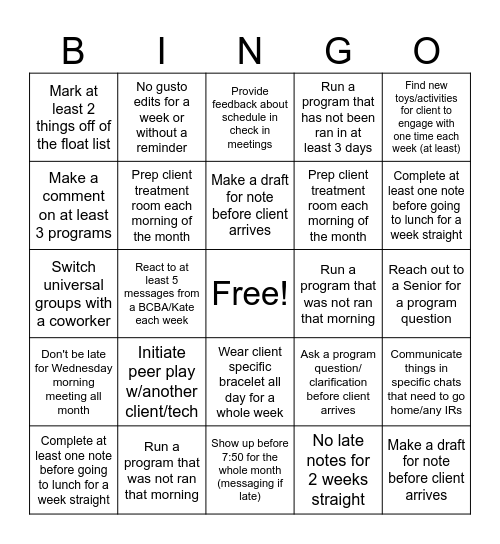 | B | I | N | G | O |
|---|---|---|---|---|
| Mark at least 2 things off of the float list | No gusto edits for a week or without a reminder | Provide feedback about schedule in check in meetings | Run a program that has not been ran in at least 3 days | Find new toys/activities for client to engage with one time each week (at least) |
| Make a comment on at least 3 programs | Prep client treatment room each morning of the month | Make a draft for note before client arrives | Prep client treatment room each morning of the month | Complete at least one note before going to lunch for a week straight |
| Switch universal groups with a coworker | React to at least 5 messages from a BCBA/Kate each week | Free! | Run a program that was not ran that morning | Reach out to a Senior for a program question |
| Don't be late for Wednesday morning meeting all month | Initiate peer play w/another client/tech | Wear client specific bracelet all day for a whole week | Ask a program question/ clarification before client arrives | Communicate things in specific chats that need to go home/any IRs |
| Complete at least one note before going to lunch for a week straight | Run a program that was not ran that morning | Show up before 7:50 for the whole month (messaging if late) | No late notes for 2 weeks straight | Make a draft for note before client arrives |